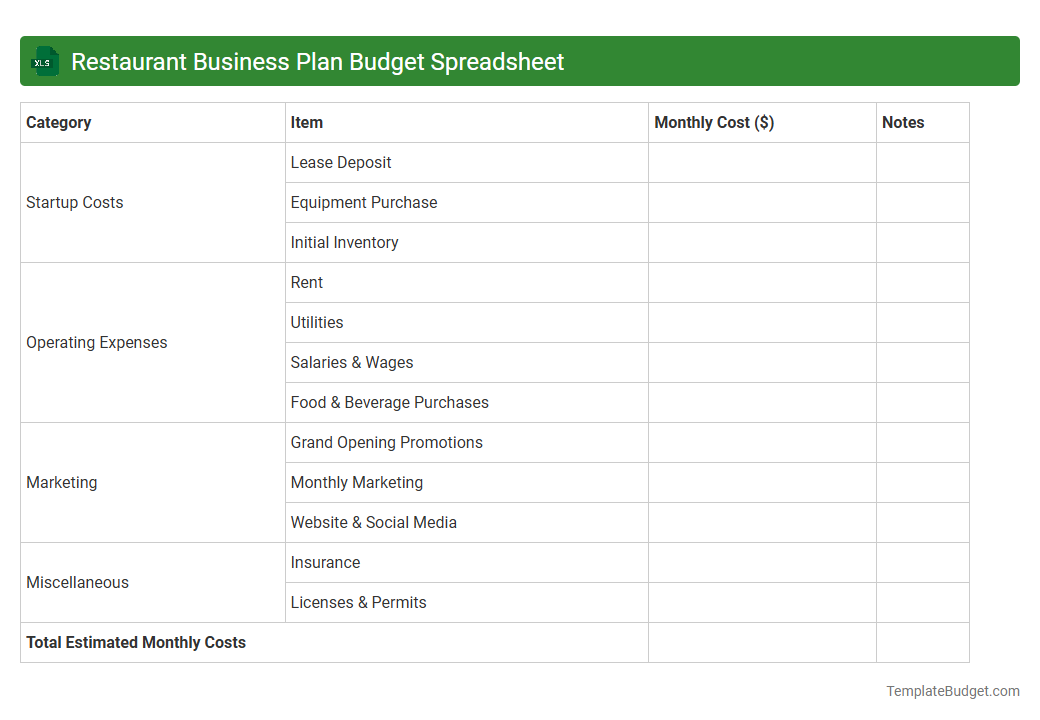 XLS Restaurant Business Plan Budget Spreadsheet

| Category | Item | Monthly Cost ($) | Notes |
|---|---|---|---|
| Startup Costs | Lease Deposit | | |
| | Equipment Purchase | | |
| | Initial Inventory | | |
| Operating Expenses | Rent | | |
| | Utilities | | |
| | Salaries & Wages | | |
| | Food & Beverage Purchases | | |
| Marketing | Grand Opening Promotions | | |
| | Monthly Marketing | | |
| | Website & Social Media | | |
| Miscellaneous | Insurance | | |
| | Licenses & Permits | | |
| Total Estimated Monthly Costs | | | |

TemplateBudget.com